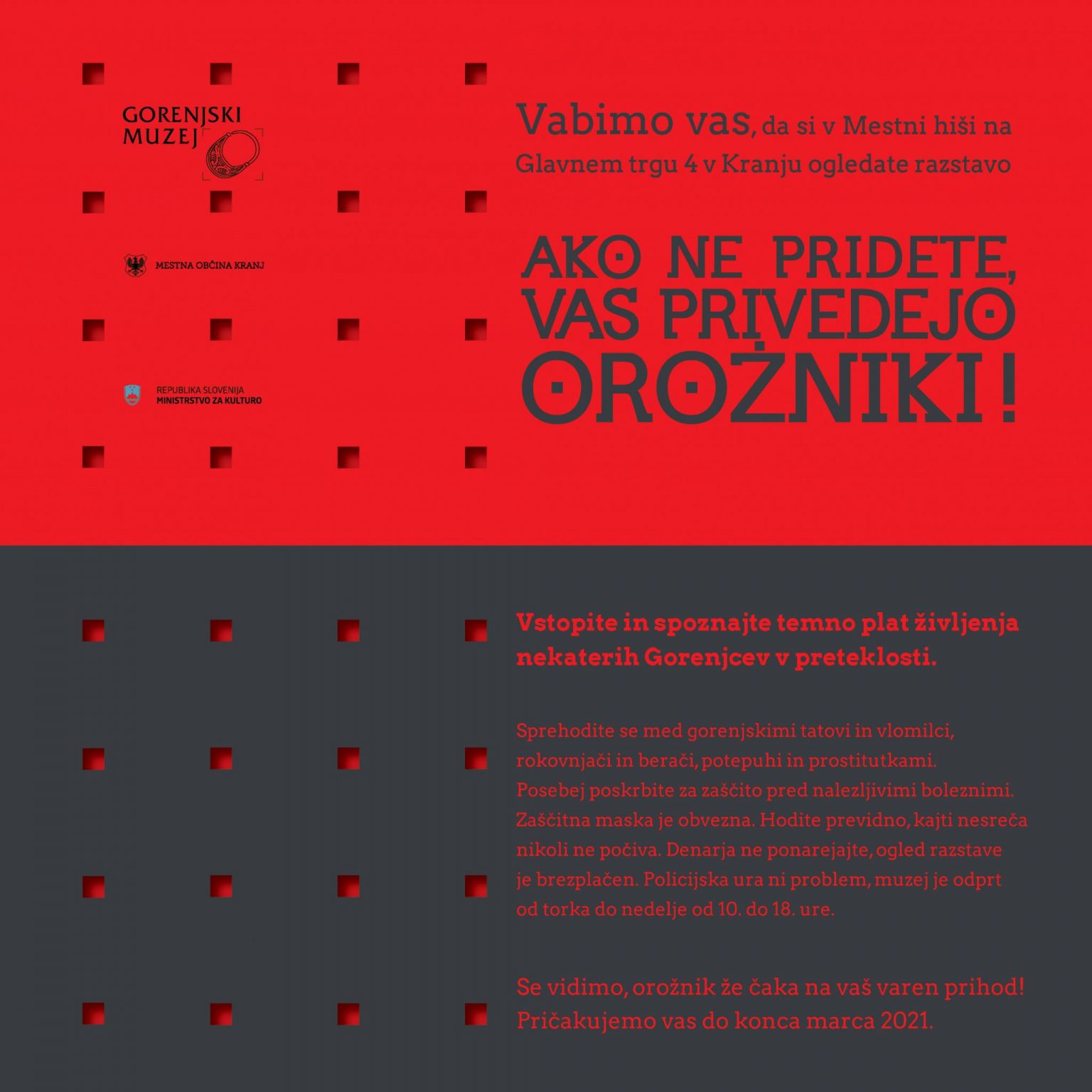 GORENJSKI MUZEJ

MESTNA OBČINA KRANJ

REPUBLIKA SLOVENIJA
MINISTRSTVO ZA KULTURO

Vabimo vas, da si v Mestni hiši na Glavnem trgu 4 v Kranju ogledate razstavo

AKO NE PRIDETE, VAS PRIVEDEJO OROŽNIKI!

Vstopite in spoznajte temno plat življenja nekaterih Gorenjcev v preteklosti.

Sprehodite se med gorenjskimi tatovi in vlomilci, rokovnjači in berači, potepuhi in prostitutkami. Posebej poskrbite za zaščito pred nalezljivimi boleznimi. Zaščitna maska je obvezna. Hodite previdno, kajti nesreča nikoli ne počiva. Denarja ne ponarejajte, ogled razstave je brezplačen. Policijska ura ni problem, muzej je odprt od torka do nedelje od 10. do 18. ure.

Se vidimo, orožnik že čaka na vaš varen prihod! Pričakujemo vas do konca marca 2021.